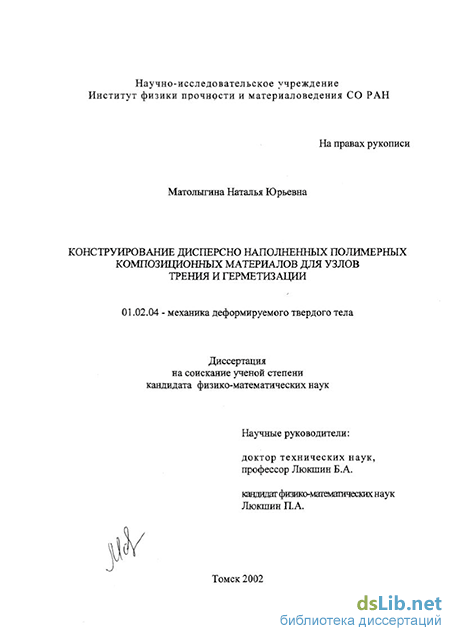 Научно-исследовательское учреждение
Институт физики прочности и материаловедения СО РАН

На правах рукописи

Матолыгина Наталья Юрьевна

КОНСТРУИРОВАНИЕ ДИСПЕРСНО НАПОЛНЕННЫХ ПОЛИМЕРНЫХ КОМПОЗИЦИОННЫХ МАТЕРИАЛОВ ДЛЯ УЗЛОВ ТРЕНИЯ И ГЕРМЕТИЗАЦИИ

01.02.04 - механика деформируемого твердого тела

Диссертация
на соискание ученой степени
кандидата физико-математических наук

Научные руководители:

доктор технических наук,
профессор Люкшин Б.А.

кандидат физико-математических наук
Люкшин П.А.

Томск 2002

dsLib.net
библиотека диссертаций